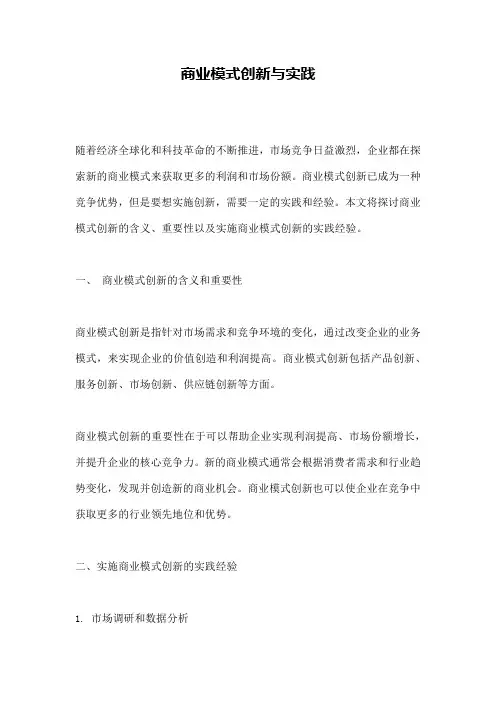 商业模式创新与实践

随着经济全球化和科技革命的不断推进，市场竞争日益激烈，企业都在探索新的商业模式来获取更多的利润和市场份额。商业模式创新已成为一种竞争优势，但是要想实施创新，需要一定的实践和经验。本文将探讨商业模式创新的含义、重要性以及实施商业模式创新的实践经验。

一、 商业模式创新的含义和重要性

商业模式创新是指针对市场需求和竞争环境的变化，通过改变企业的业务模式，来实现企业的价值创造和利润提高。商业模式创新包括产品创新、服务创新、市场创新、供应链创新等方面。

商业模式创新的重要性在于可以帮助企业实现利润提高、市场份额增长，并提升企业的核心竞争力。新的商业模式通常会根据消费者需求和行业趋势变化，发现并创造新的商业机会。商业模式创新也可以使企业在竞争中获取更多的行业领先地位和优势。

二、实施商业模式创新的实践经验

1. 市场调研和数据分析